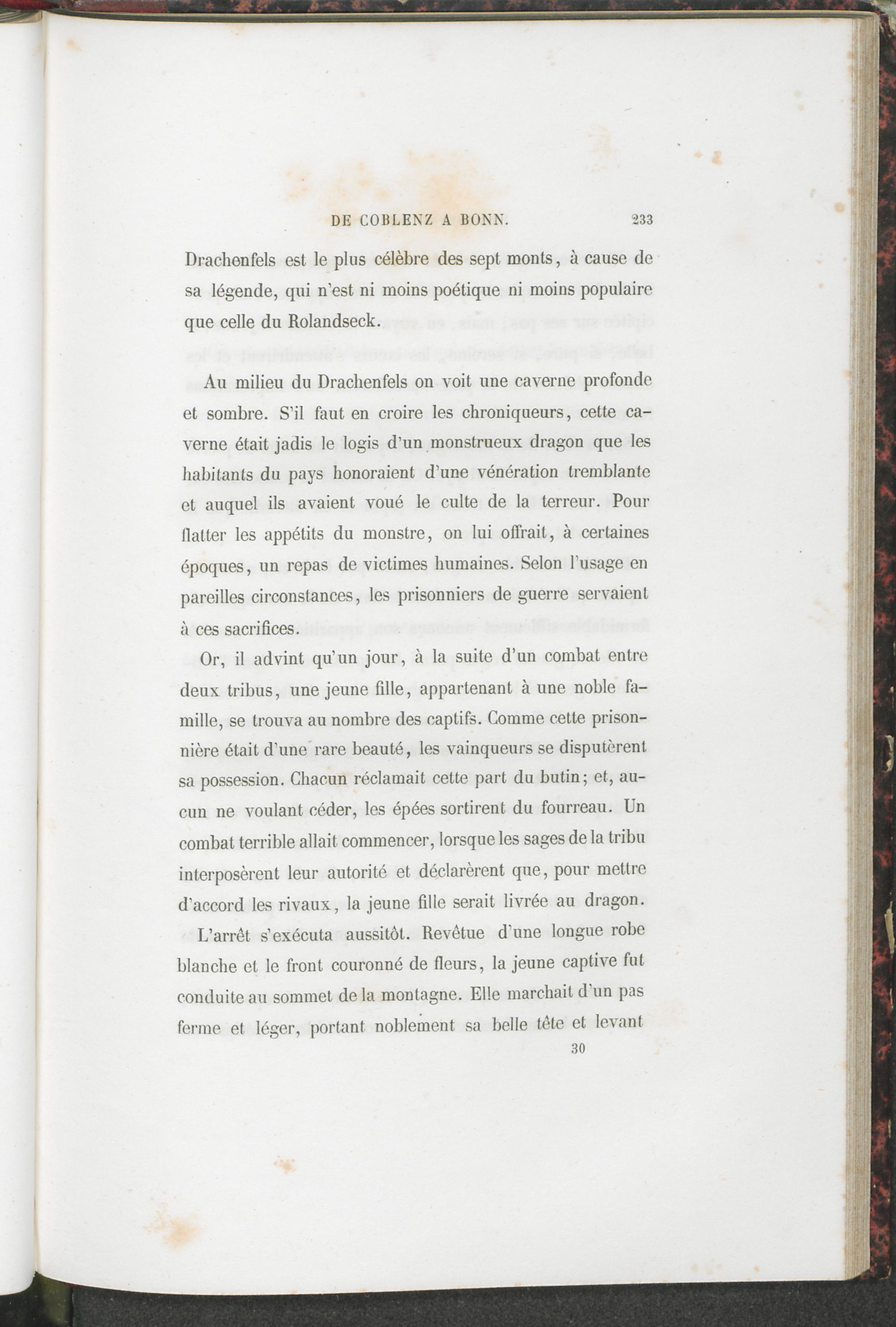 DE COBLENZ A BONN. 233

Drachenfels est le plus célèbre des sept monts, à cause de sa légende, qui n'est ni moins poétique ni moins populaire que celle du Rolandseck.

Au milieu du Drachenfels on voit une caverne profonde et sombre. S'il faut en croire les chroniqueurs, cette caverne était jadis le logis d'un monstrueux dragon que les habitants du pays honoraient d'une vénération tremblante et auquel ils avaient voué le culte de la terreur. Pour flatter les appétits du monstre, on lui offrait, à certaines époques, un repas de victimes humaines. Selon l'usage en pareilles circonstances, les prisonniers de guerre servaient à ces sacrifices.

Or, il advint qu'un jour, à la suite d'un combat entre deux tribus, une jeune fille, appartenant à une noble famille, se trouva au nombre des captifs. Comme cette prisonnière était d'une rare beauté, les vainqueurs se disputèrent sa possession. Chacun réclamait cette part du butin; et, aucun ne voulant céder, les épées sortirent du fourreau. Un combat terrible allait commencer, lorsque les sages de la tribu interposèrent leur autorité et déclarèrent que, pour mettre d'accord les rivaux, la jeune fille serait livrée au dragon.

L'arrêt s'exécuta aussitôt. Revêtue d'une longue robe blanche et le front couronné de fleurs, la jeune captive fut conduite au sommet de la montagne. Elle marchait d'un pas ferme et léger, portant noblement sa belle tête et levant

30